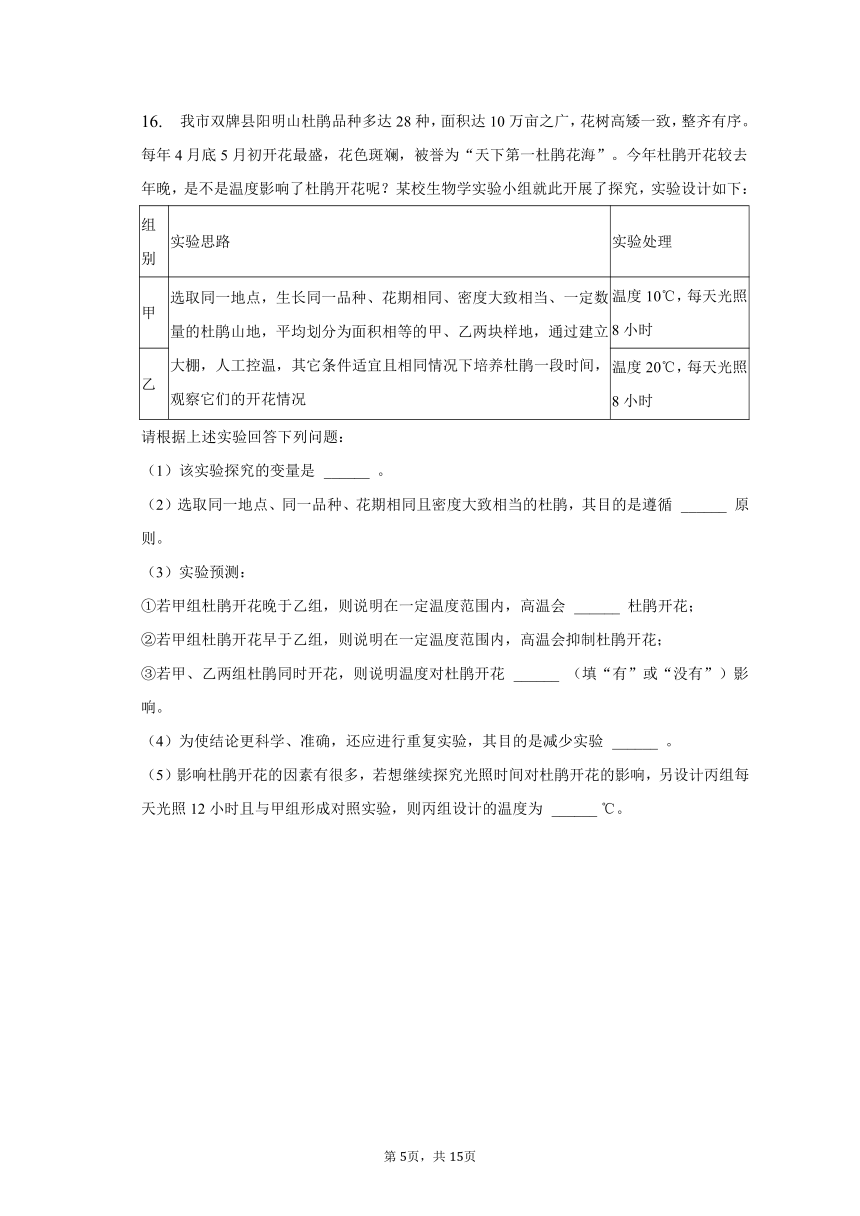 16. 我市双牌县阳明山杜鹃品种多达28种，面积达10万亩之广，花树高矮一致，整齐有序。每年4月底5月初开花最盛，花色斑斓，被誉为“天下第一杜鹃花海”。今年杜鹃开花较去年晚，是不是温度影响了杜鹃开花呢？某校生物学实验小组就此开展了探究，实验设计如下：

| 组别 | 实验思路 | 实验处理 |
|---|---|---|
| 甲 | 选取同一地点，生长同一品种、花期相同、密度大致相当、一定数量的杜鹃山地，平均划分为面积相等的甲、乙两块样地，通过建立大棚，人工控温，其它条件适宜且相同情况下培养杜鹃一段时间，观察它们的开花情况 | 温度10℃，每天光照8小时 |
| 乙 | | 温度20℃，每天光照8小时 |

请根据上述实验回答下列问题：
（1）该实验探究的变量是 ______ 。
（2）选取同一地点、同一品种、花期相同且密度大致相当的杜鹃，其目的是遵循 ______ 原则。
（3）实验预测：
①若甲组杜鹃开花晚于乙组，则说明在一定温度范围内，高温会 ______ 杜鹃开花；
②若甲组杜鹃开花早于乙组，则说明在一定温度范围内，高温会抑制杜鹃开花；
③若甲、乙两组杜鹃同时开花，则说明温度对杜鹃开花 ______ （填“有”或“没有”）影响。
（4）为使结论更科学、准确，还应进行重复实验，其目的是减少实验 ______ 。
（5）影响杜鹃开花的因素有很多，若想继续探究光照时间对杜鹃开花的影响，另设计丙组每天光照12小时且与甲组形成对照实验，则丙组设计的温度为 ______ ℃。

第5页，共15页